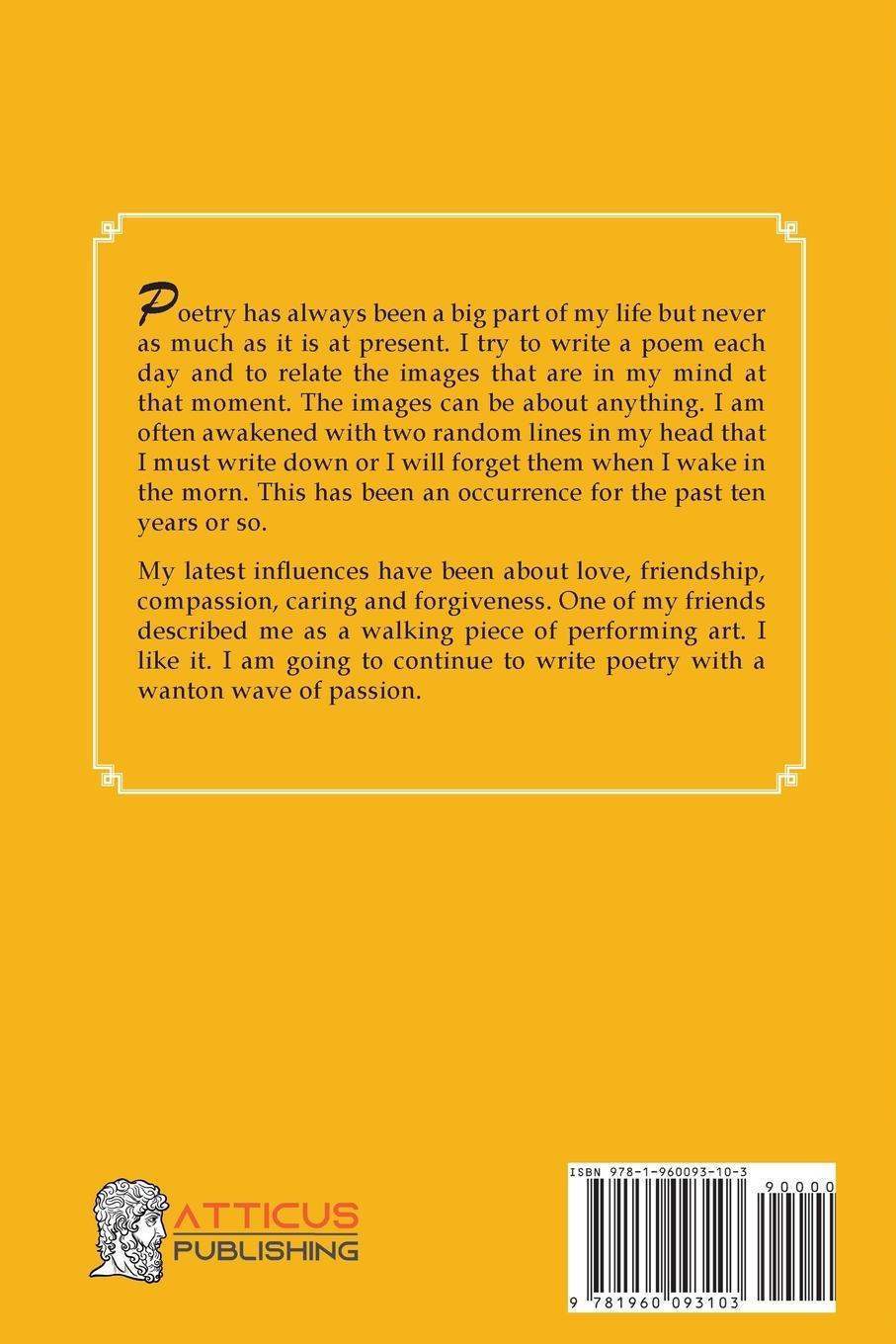 Poetry has always been a big part of my life but never as much as it is at present. I try to write a poem each day and to relate the images that are in my mind at that moment. The images can be about anything. I am often awakened with two random lines in my head that I must write down or I will forget them when I wake in the morn. This has been an occurrence for the past ten years or so.

My latest influences have been about love, friendship, compassion, caring and forgiveness. One of my friends described me as a walking piece of performing art. I like it. I am going to continue to write poetry with a wanton wave of passion.

ATTICUS PUBLISHING

ISBN 978-1-960093-10-3

90000

9 781960 093103